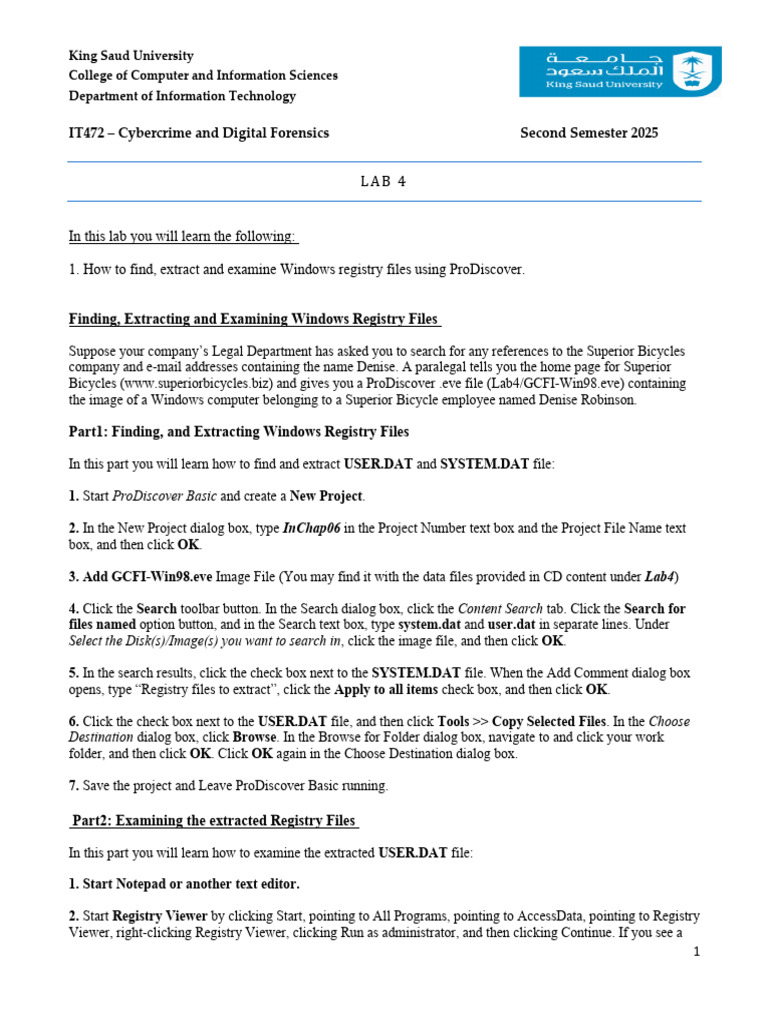 King Saud University
College of Computer and Information Sciences
Department of Information Technology

جامعة الملك سعود
King Saud University

IT472 – Cybercrime and Digital Forensics Second Semester 2025

LAB 4

In this lab you will learn the following:

1. How to find, extract and examine Windows registry files using ProDiscover.

Finding, Extracting and Examining Windows Registry Files

Suppose your company's Legal Department has asked you to search for any references to the Superior Bicycles company and e-mail addresses containing the name Denise. A paralegal tells you the home page for Superior Bicycles (www.superiorbicycles.biz) and gives you a ProDiscover .eve file (Lab4/GCFI-Win98.eve) containing the image of a Windows computer belonging to a Superior Bicycle employee named Denise Robinson.

Part1: Finding, and Extracting Windows Registry Files

In this part you will learn how to find and extract USER.DAT and SYSTEM.DAT file:

1. Start ProDiscover Basic and create a New Project.

2. In the New Project dialog box, type InChap06 in the Project Number text box and the Project File Name text box, and then click OK.

3. Add GCFI-Win98.eve Image File (You may find it with the data files provided in CD content under Lab4)

4. Click the Search toolbar button. In the Search dialog box, click the Content Search tab. Click the Search for files named option button, and in the Search text box, type system.dat and user.dat in separate lines. Under Select the Disk(s)/Image(s) you want to search in, click the image file, and then click OK.

5. In the search results, click the check box next to the SYSTEM.DAT file. When the Add Comment dialog box opens, type "Registry files to extract", click the Apply to all items check box, and then click OK.

6. Click the check box next to the USER.DAT file, and then click Tools >> Copy Selected Files. In the Choose Destination dialog box, click Browse. In the Browse for Folder dialog box, navigate to and click your work folder, and then click OK. Click OK again in the Choose Destination dialog box.

7. Save the project and Leave ProDiscover Basic running.

Part2: Examining the extracted Registry Files

In this part you will learn how to examine the extracted USER.DAT file:

1. Start Notepad or another text editor.

2. Start Registry Viewer by clicking Start, pointing to All Programs, pointing to AccessData, pointing to Registry Viewer, right-clicking Registry Viewer, clicking Run as administrator, and then clicking Continue. If you see a

1